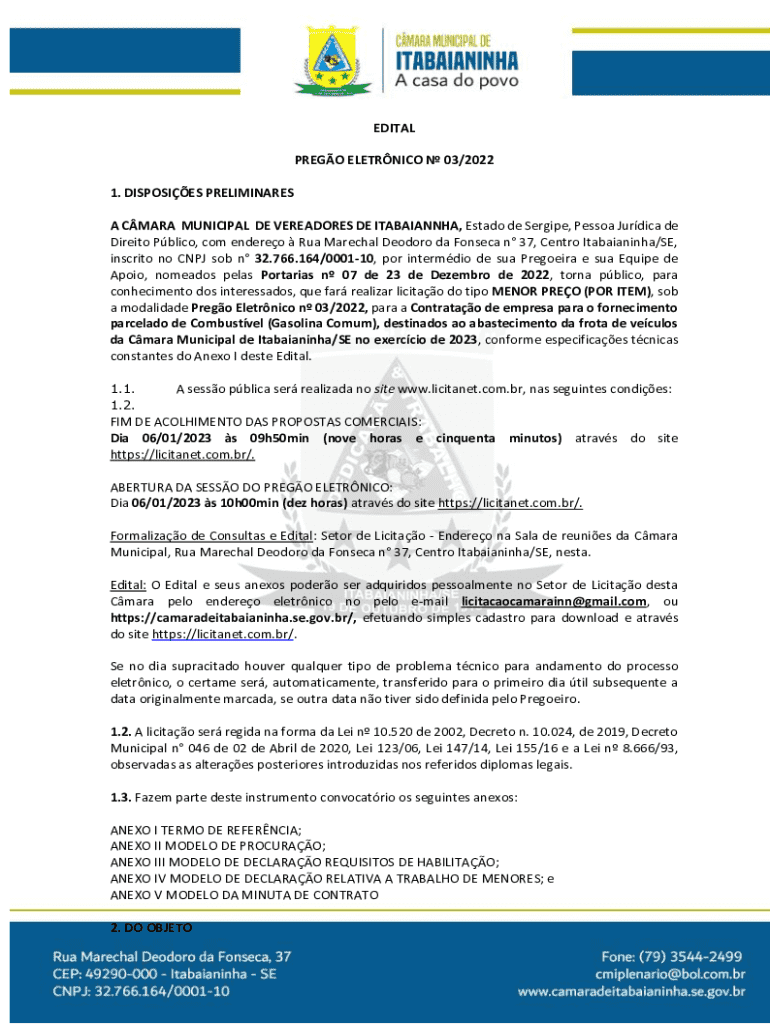 CÂMARA MUNICIPAL DE
ITABAIANINHA
A casa do povo

EDITAL

PREGÃO ELETRÔNICO Nº 03/2022

1. DISPOSIÇÕES PRELIMINARES

A CÂMARA MUNICIPAL DE VEREADORES DE ITABAIANNHA, Estado de Sergipe, Pessoa Jurídica de Direito Público, com endereço à Rua Marechal Deodoro da Fonseca n° 37, Centro Itabaianinha/SE, inscrito no CNPJ sob n° 32.766.164/0001-10, por intermédio de sua Pregoeira e sua Equipe de Apoio, nomeados pelas Portarias nº 07 de 23 de Dezembro de 2022, torna público, para conhecimento dos interessados, que fará realizar licitação do tipo MENOR PREÇO (POR ITEM), sob a modalidade Pregão Eletrônico nº 03/2022, para a Contratação de empresa para o fornecimento parcelado de Combustível (Gasolina Comum), destinados ao abastecimento da frota de veículos da Câmara Municipal de Itabaianinha/SE no exercício de 2023, conforme especificações técnicas constantes do Anexo I deste Edital.

1.1. A sessão pública será realizada no site www.licitanet.com.br, nas seguintes condições:
1.2.
FIM DE ACOLHIMENTO DAS PROPOSTAS COMERCIAIS:
Dia 06/01/2023 às 09h50min (nove horas e cinquenta minutos) através do site https://licitanet.com.br/.

ABERTURA DA SESSÃO DO PREGÃO ELETRÔNICO:
Dia 06/01/2023 às 10h00min (dez horas) através do site https://licitanet.com.br/.

Formalização de Consultas e Edital: Setor de Licitação - Endereço na Sala de reuniões da Câmara Municipal, Rua Marechal Deodoro da Fonseca n° 37, Centro Itabaianinha/SE, nesta.

Edital: O Edital e seus anexos poderão ser adquiridos pessoalmente no Setor de Licitação desta Câmara pelo endereço eletrônico no pelo e-mail licitacaocamarainn@gmail.com, ou https://camaradeitabaianinha.se.gov.br/, efetuando simples cadastro para download e através do site https://licitanet.com.br/.

Se no dia supracitado houver qualquer tipo de problema técnico para andamento do processo eletrônico, o certame será, automaticamente, transferido para o primeiro dia útil subsequente a data originalmente marcada, se outra data não tiver sido definida pelo Pregoeiro.

1.2. A licitação será regida na forma da Lei nº 10.520 de 2002, Decreto n. 10.024, de 2019, Decreto Municipal n° 046 de 02 de Abril de 2020, Lei 123/06, Lei 147/14, Lei 155/16 e a Lei nº 8.666/93, observadas as alterações posteriores introduzidas nos referidos diplomas legais.

1.3. Fazem parte deste instrumento convocatório os seguintes anexos:

ANEXO I TERMO DE REFERÊNCIA;
ANEXO II MODELO DE PROCURAÇÃO;
ANEXO III MODELO DE DECLARAÇÃO REQUISITOS DE HABILITAÇÃO;
ANEXO IV MODELO DE DECLARAÇÃO RELATIVA A TRABALHO DE MENORES; e
ANEXO V MODELO DA MINUTA DE CONTRATO

2. DO OBJETO

Rua Marechal Deodoro da Fonseca, 37
CEP: 49290-000 - Itabaianinha - SE
CNPJ: 32.766.164/0001-10

Fone: (79) 3544-2499
cmiplenario@bol.com.br
www.camaradeitabaianinha.se.gov.br